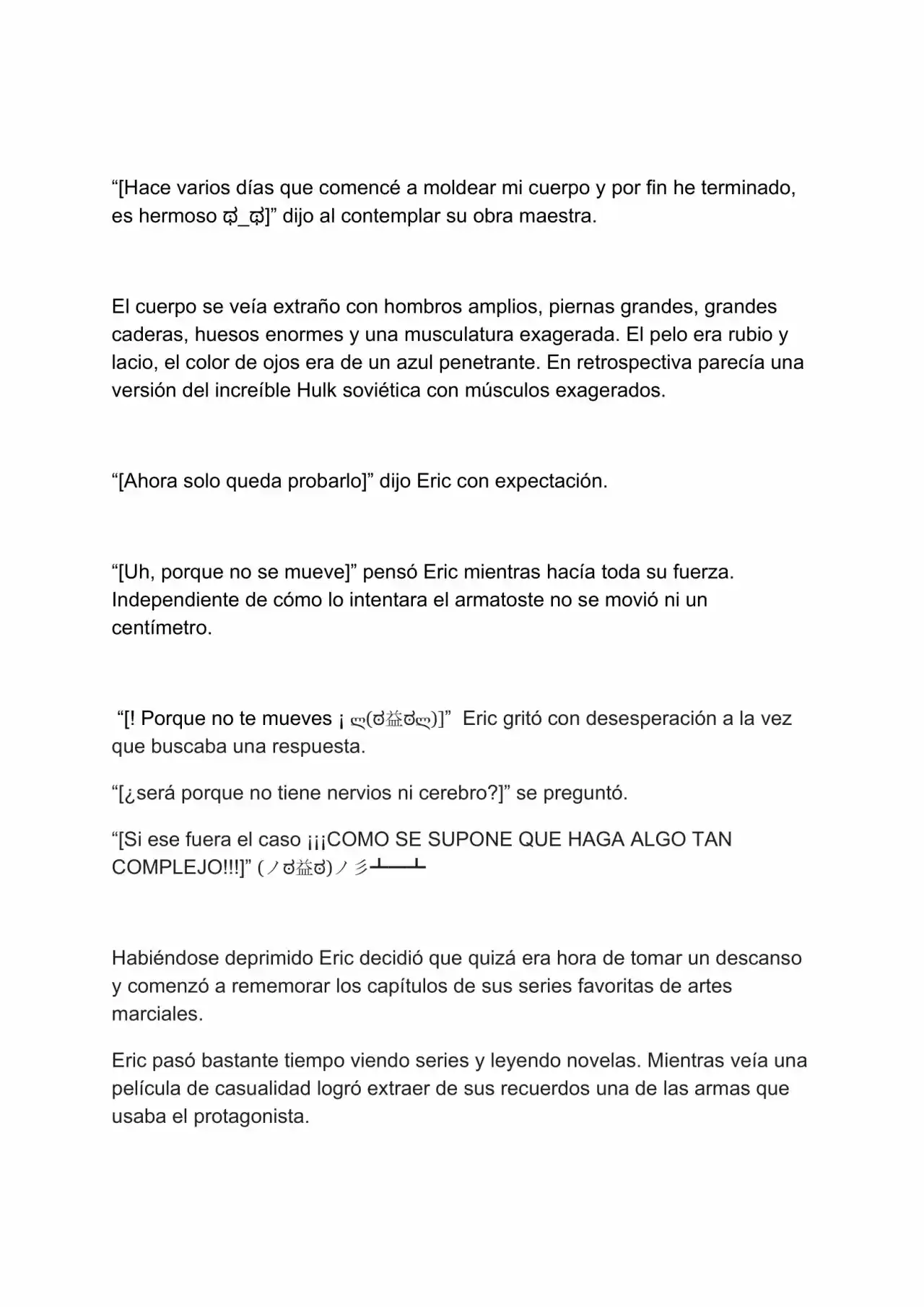 "[Hace varios días que comencé a moldear mi cuerpo y por fin he terminado, es hermoso ಥ_ಥ]" dijo al contemplar su obra maestra.

El cuerpo se veía extraño con hombros amplios, piernas grandes, grandes caderas, huesos enormes y una musculatura exagerada. El pelo era rubio y lacio, el color de ojos era de un azul penetrante. En retrospectiva parecía una versión del increíble Hulk soviética con músculos exagerados.

"[Ahora solo queda probarlo]" dijo Eric con expectación.

"[Uh, porque no se mueve]" pensó Eric mientras hacía toda su fuerza. Independiente de cómo lo intentara el armatoste no se movió ni un centímetro.

"[! Porque no te mueves ¡ ლ(ಠ益ಠლ)]" Eric gritó con desesperación a la vez que buscaba una respuesta.

"[¿será porque no tiene nervios ni cerebro?]" se preguntó.

"[Si ese fuera el caso ¡¡¡COMO SE SUPONE QUE HAGA ALGO TAN COMPLEJO!!!]" (ノಠ益ಠ)ノ彡┻━┻

Habiéndose deprimido Eric decidió que quizá era hora de tomar un descanso y comenzó a rememorar los capítulos de sus series favoritas de artes marciales.

Eric pasó bastante tiempo viendo series y leyendo novelas. Mientras veía una película de casualidad logró extraer de sus recuerdos una de las armas que usaba el protagonista.